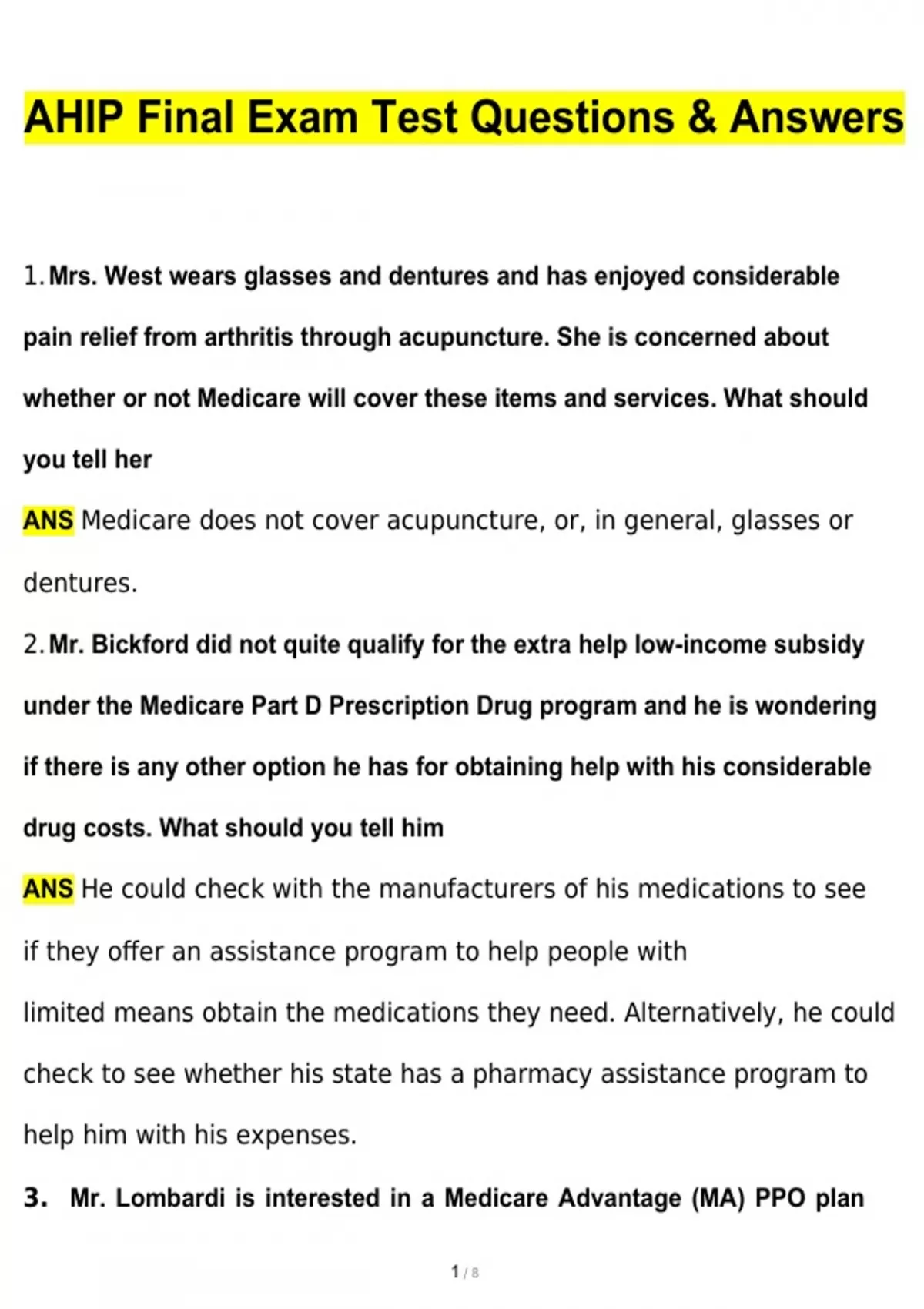 AHIP Final Exam Test Questions & Answers

1. Mrs. West wears glasses and dentures and has enjoyed considerable pain relief from arthritis through acupuncture. She is concerned about whether or not Medicare will cover these items and services. What should you tell her

ANS Medicare does not cover acupuncture, or, in general, glasses or dentures.

2. Mr. Bickford did not quite qualify for the extra help low-income subsidy under the Medicare Part D Prescription Drug program and he is wondering if there is any other option he has for obtaining help with his considerable drug costs. What should you tell him

ANS He could check with the manufacturers of his medications to see if they offer an assistance program to help people with limited means obtain the medications they need. Alternatively, he could check to see whether his state has a pharmacy assistance program to help him with his expenses.

3. Mr. Lombardi is interested in a Medicare Advantage (MA) PPO plan

1 / 8